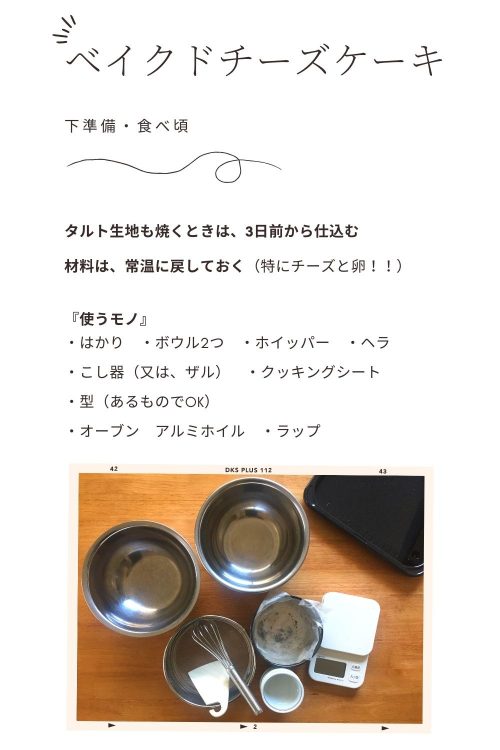 ベイクドチーズケーキ

下準備・食べ頃

タルト生地も焼くときは、3日前から仕込む

材料は、常温に戻しておく（特にチーズと卵！！）

『使うモノ』
・はかり ・ボウル2つ ・ホイッパー ・ヘラ
・こし器（又は、ザル） ・クッキングシート
・型（あるものでOK）
・オーブン アルミホイル ・ラップ

42 DKS PLUS 112 43

2